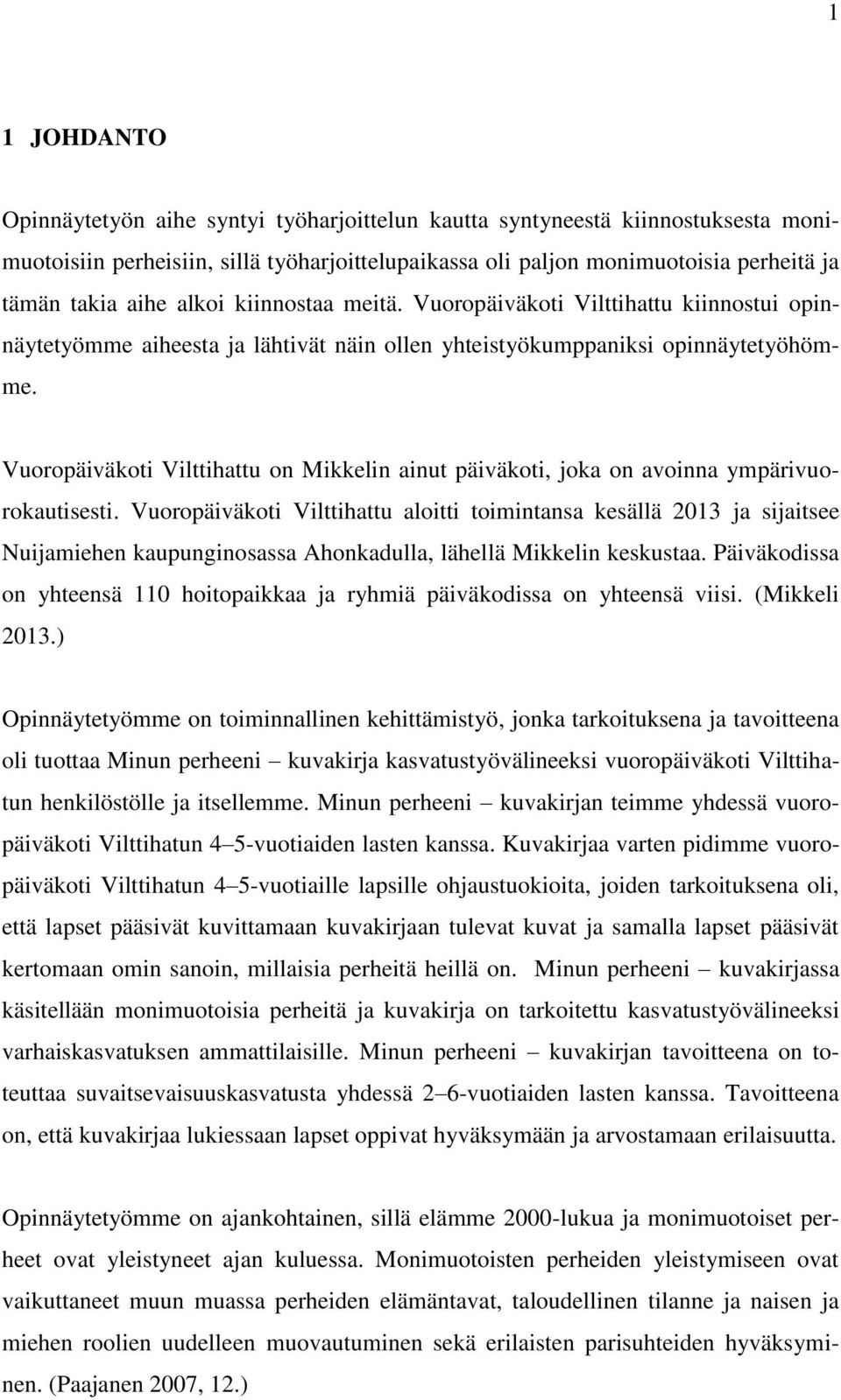 1

1 JOHDANTO

Opinnäytetyön aihe syntyi työharjoittelun kautta syntyneestä kiinnostuksesta monimuotoisiin perheisiin, sillä työharjoittelupaikassa oli paljon monimuotoisia perheitä ja tämän takia aihe alkoi kiinnostaa meitä. Vuoropäiväkoti Vilttihattu kiinnostui opinnäytetyömme aiheesta ja lähtivät näin ollen yhteistyökumppaniksi opinnäytetyöhömme.

Vuoropäiväkoti Vilttihattu on Mikkelin ainut päiväkoti, joka on avoinna ympärivuorokautisesti. Vuoropäiväkoti Vilttihattu aloitti toimintansa kesällä 2013 ja sijaitsee Nuijamiehen kaupunginosassa Ahonkadulla, lähellä Mikkelin keskustaa. Päiväkodissa on yhteensä 110 hoitopaikkaa ja ryhmiä päiväkodissa on yhteensä viisi. (Mikkeli 2013.)

Opinnäytetyömme on toiminnallinen kehittämistyö, jonka tarkoituksena ja tavoitteena oli tuottaa Minun perheeni – kuvakirja kasvatustyövälineeksi vuoropäiväkoti Vilttihatun henkilöstölle ja itsellemme. Minun perheeni – kuvakirjan teimme yhdessä vuoropäiväkoti Vilttihatun 4–5-vuotiaiden lasten kanssa. Kuvakirjaa varten pidimme vuoropäiväkoti Vilttihatun 4–5-vuotiaille lapsille ohjaustuokioita, joiden tarkoituksena oli, että lapset pääsivät kuvittamaan kuvakirjaan tulevat kuvat ja samalla lapset pääsivät kertomaan omin sanoin, millaisia perheitä heillä on. Minun perheeni – kuvakirjassa käsitellään monimuotoisia perheitä ja kuvakirja on tarkoitettu kasvatustyövälineeksi varhaiskasvatuksen ammattilaisille. Minun perheeni – kuvakirjan tavoitteena on toteuttaa suvaitsevaisuuskasvatusta yhdessä 2–6-vuotiaiden lasten kanssa. Tavoitteena on, että kuvakirjaa lukiessaan lapset oppivat hyväksymään ja arvostamaan erilaisuutta.

Opinnäytetyömme on ajankohtainen, sillä elämme 2000-lukua ja monimuotoiset perheet ovat yleistyneet ajan kuluessa. Monimuotoisten perheiden yleistymiseen ovat vaikuttaneet muun muassa perheiden elämäntavat, taloudellinen tilanne ja naisen ja miehen roolien uudelleen muovautuminen sekä erilaisten parisuhteiden hyväksyminen. (Paajanen 2007, 12.)